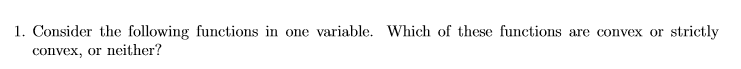 1. Consider the following functions in one variable. Which of these functions are convex or strictly convex, or neither?